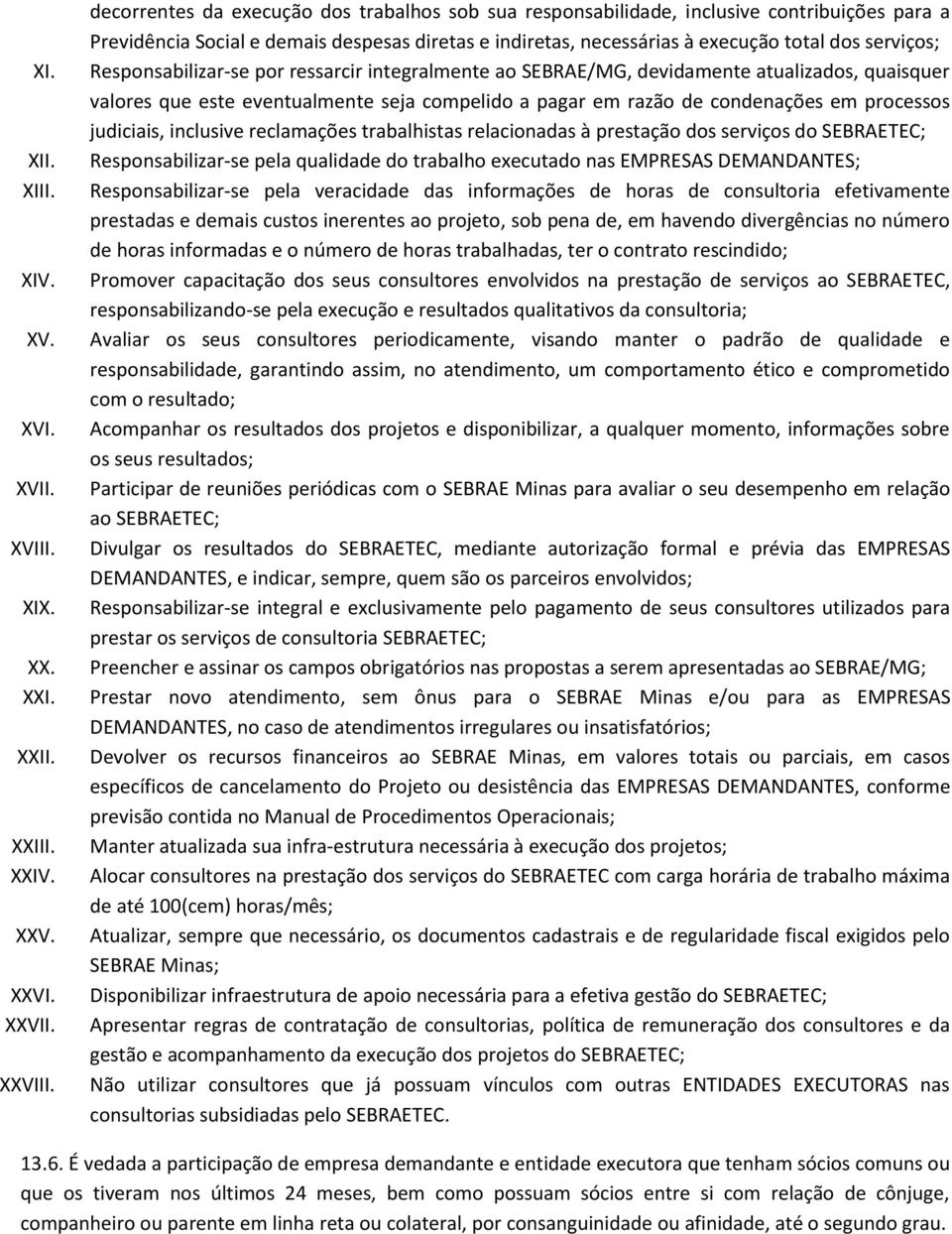 decorrentes da execução dos trabalhos sob sua responsabilidade, inclusive contribuições para a Previdência Social e demais despesas diretas e indiretas, necessárias à execução total dos serviços;

XI. Responsabilizar-se por ressarcir integralmente ao SEBRAE/MG, devidamente atualizados, quaisquer valores que este eventualmente seja compelido a pagar em razão de condenações em processos judiciais, inclusive reclamações trabalhistas relacionadas à prestação dos serviços do SEBRAETEC;

XII. Responsabilizar-se pela qualidade do trabalho executado nas EMPRESAS DEMANDANTES;

XIII. Responsabilizar-se pela veracidade das informações de horas de consultoria efetivamente prestadas e demais custos inerentes ao projeto, sob pena de, em havendo divergências no número de horas informadas e o número de horas trabalhadas, ter o contrato rescindido;

XIV. Promover capacitação dos seus consultores envolvidos na prestação de serviços ao SEBRAETEC, responsabilizando-se pela execução e resultados qualitativos da consultoria;

XV. Avaliar os seus consultores periodicamente, visando manter o padrão de qualidade e responsabilidade, garantindo assim, no atendimento, um comportamento ético e comprometido com o resultado;

XVI. Acompanhar os resultados dos projetos e disponibilizar, a qualquer momento, informações sobre os seus resultados;

XVII. Participar de reuniões periódicas com o SEBRAE Minas para avaliar o seu desempenho em relação ao SEBRAETEC;

XVIII. Divulgar os resultados do SEBRAETEC, mediante autorização formal e prévia das EMPRESAS DEMANDANTES, e indicar, sempre, quem são os parceiros envolvidos;

XIX. Responsabilizar-se integral e exclusivamente pelo pagamento de seus consultores utilizados para prestar os serviços de consultoria SEBRAETEC;

XX. Preencher e assinar os campos obrigatórios nas propostas a serem apresentadas ao SEBRAE/MG;

XXI. Prestar novo atendimento, sem ônus para o SEBRAE Minas e/ou para as EMPRESAS DEMANDANTES, no caso de atendimentos irregulares ou insatisfatórios;

XXII. Devolver os recursos financeiros ao SEBRAE Minas, em valores totais ou parciais, em casos específicos de cancelamento do Projeto ou desistência das EMPRESAS DEMANDANTES, conforme previsão contida no Manual de Procedimentos Operacionais;

XXIII. Manter atualizada sua infra-estrutura necessária à execução dos projetos;

XXIV. Alocar consultores na prestação dos serviços do SEBRAETEC com carga horária de trabalho máxima de até 100(cem) horas/mês;

XXV. Atualizar, sempre que necessário, os documentos cadastrais e de regularidade fiscal exigidos pelo SEBRAE Minas;

XXVI. Disponibilizar infraestrutura de apoio necessária para a efetiva gestão do SEBRAETEC;

XXVII. Apresentar regras de contratação de consultorias, política de remuneração dos consultores e da gestão e acompanhamento da execução dos projetos do SEBRAETEC;

XXVIII. Não utilizar consultores que já possuam vínculos com outras ENTIDADES EXECUTORAS nas consultorias subsidiadas pelo SEBRAETEC.

13.6. É vedada a participação de empresa demandante e entidade executora que tenham sócios comuns ou que os tiveram nos últimos 24 meses, bem como possuam sócios entre si com relação de cônjuge, companheiro ou parente em linha reta ou colateral, por consanguinidade ou afinidade, até o segundo grau.